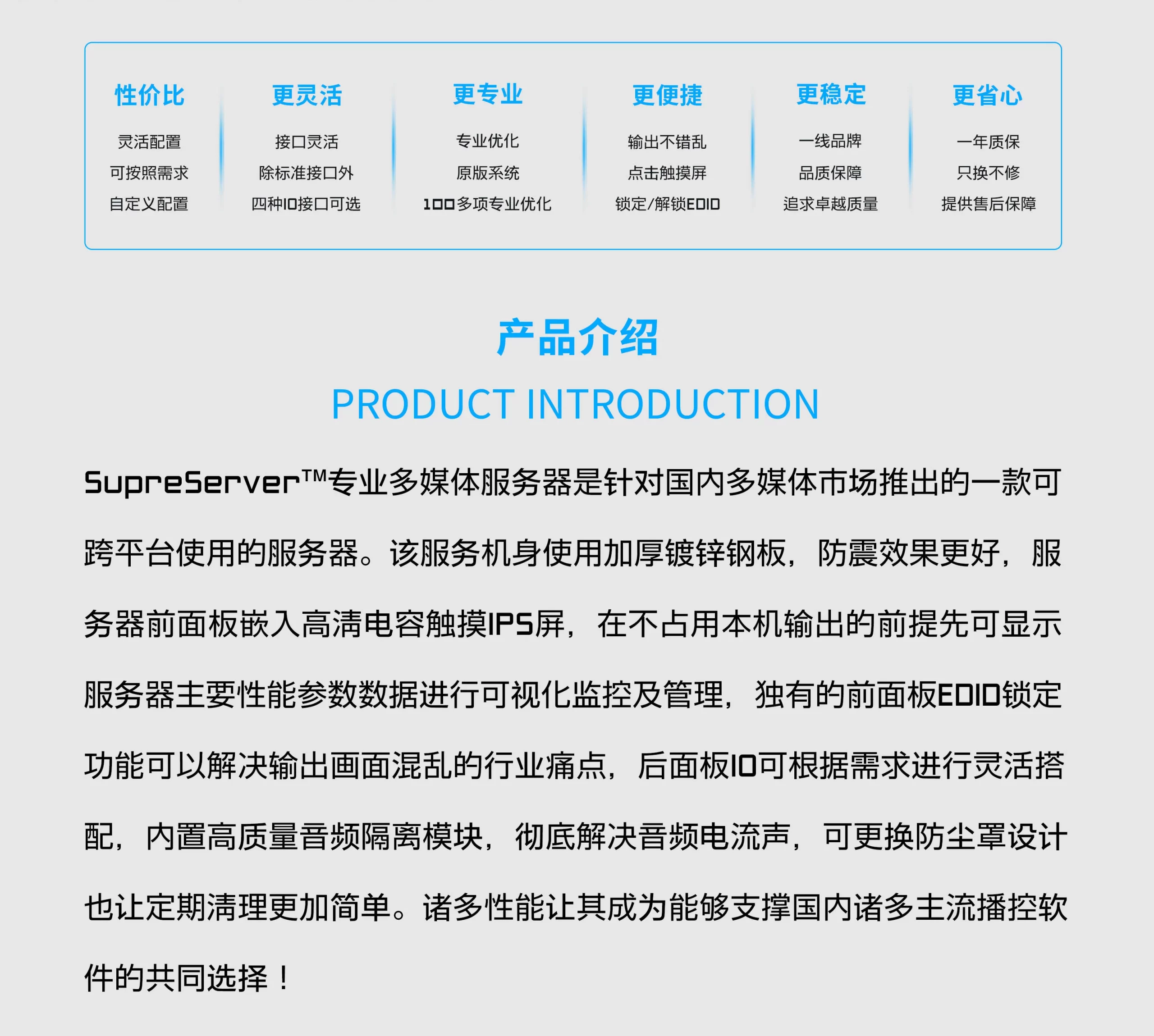 性价比

灵活配置
可按照需求
自定义配置

更灵活

接口灵活
除标准接口外
四种IO接口可选

更专业

专业优化
原版系统
100多项专业优化

更便捷

输出不错乱
点击触摸屏
锁定/解锁EDID

更稳定

一线品牌
品质保障
追求卓越质量

更省心

一年质保
只换不修
提供售后保障

产品介绍

PRODUCT INTRODUCTION

SupreServer™专业多媒体服务器是针对国内多媒体市场推出的一款可跨平台使用的服务器。该服务机身使用加厚镀锌钢板，防震效果更好，服务器前面板嵌入高清电容触摸IPS屏，在不占用本机输出的前提先可显示服务器主要性能参数数据进行可视化监控及管理，独有的前面板EDID锁定功能可以解决输出画面混乱的行业痛点，后面板IO可根据需求进行灵活搭配，内置高质量音频隔离模块，彻底解决音频电流声，可更换防尘罩设计也让定期清理更加简单。诸多性能让其成为能够支撑国内诸多主流播控软件的共同选择！